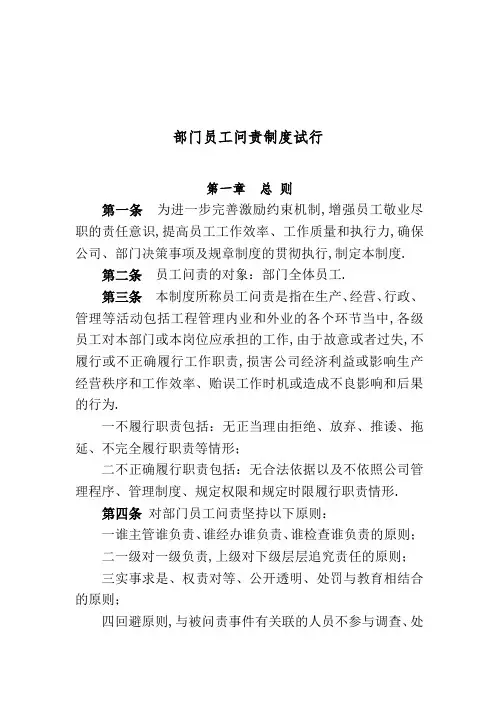 部门员工问责制度试行

第一章　总 则

第一条　为进一步完善激励约束机制,增强员工敬业尽职的责任意识,提高员工工作效率、工作质量和执行力,确保公司、部门决策事项及规章制度的贯彻执行,制定本制度.

第二条　员工问责的对象：部门全体员工.

第三条　本制度所称员工问责是指在生产、经营、行政、管理等活动包括工程管理内业和外业的各个环节当中,各级员工对本部门或本岗位应承担的工作,由于故意或者过失,不履行或不正确履行工作职责,损害公司经济利益或影响生产经营秩序和工作效率、贻误工作时机或造成不良影响和后果的行为.

一不履行职责包括：无正当理由拒绝、放弃、推诿、拖延、不完全履行职责等情形;

二不正确履行职责包括：无合法依据以及不依照公司管理程序、管理制度、规定权限和规定时限履行职责情形.

第四条　对部门员工问责坚持以下原则：

一谁主管谁负责、谁经办谁负责、谁检查谁负责的原则;

二一级对一级负责,上级对下级层层追究责任的原则;

三实事求是、权责对等、公开透明、处罚与教育相结合的原则;

四回避原则,与被问责事件有关联的人员不参与调查、处